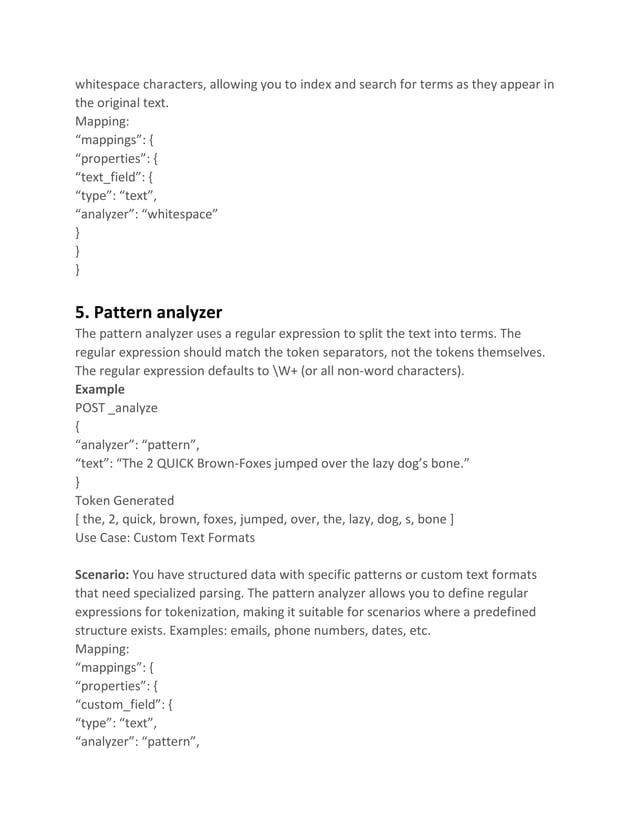 whitespace characters, allowing you to index and search for terms as they appear in the original text.
Mapping:
“mappings”: {
“properties”: {
“text_field”: {
“type”: “text”,
“analyzer”: “whitespace”
}
}
}

5. Pattern analyzer
The pattern analyzer uses a regular expression to split the text into terms. The regular expression should match the token separators, not the tokens themselves. The regular expression defaults to \W+ (or all non-word characters).
Example
POST _analyze
{
“analyzer”: “pattern”,
“text”: “The 2 QUICK Brown-Foxes jumped over the lazy dog’s bone.”
}
Token Generated
[ the, 2, quick, brown, foxes, jumped, over, the, lazy, dog, s, bone ]
Use Case: Custom Text Formats

Scenario: You have structured data with specific patterns or custom text formats that need specialized parsing. The pattern analyzer allows you to define regular expressions for tokenization, making it suitable for scenarios where a predefined structure exists. Examples: emails, phone numbers, dates, etc.
Mapping:
“mappings”: {
“properties”: {
“custom_field”: {
“type”: “text”,
“analyzer”: “pattern”,